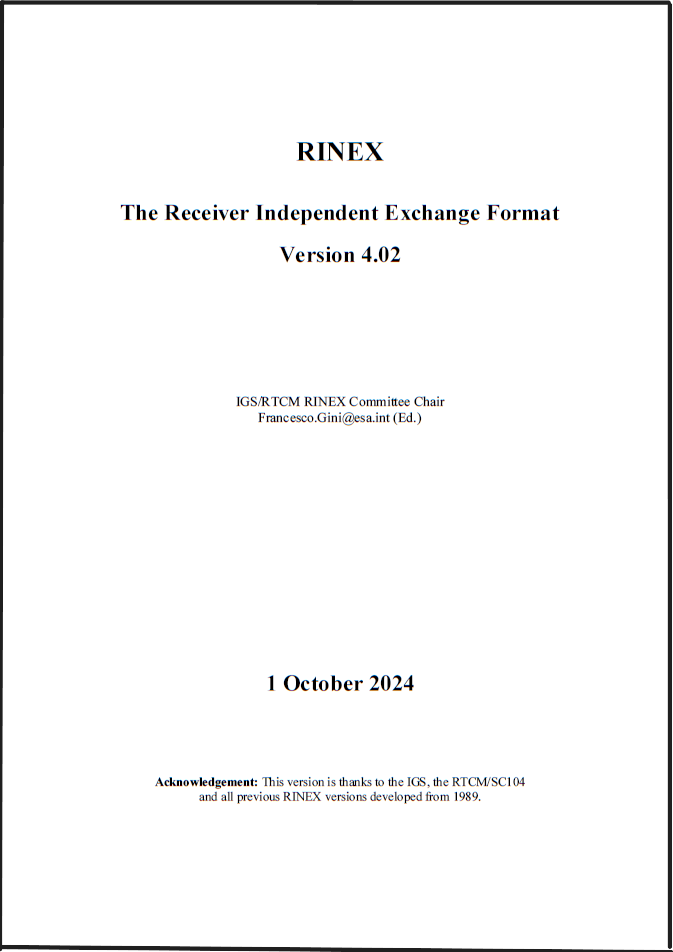 RINEX

The Receiver Independent Exchange Format

Version 4.02

IGS/RTCM RINEX Committee Chair
Francesco.Gini@esa.int (Ed.)

1 October 2024

Acknowledgement: This version is thanks to the IGS, the RTCM/SC104 and all previous RINEX versions developed from 1989.